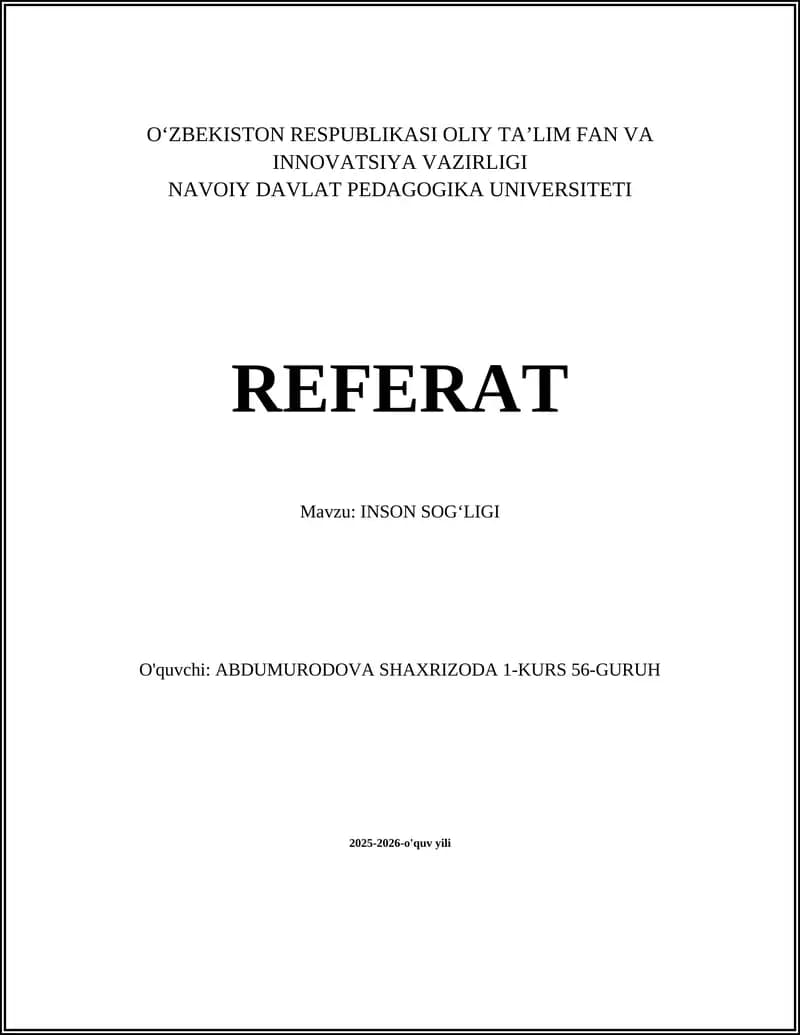 O'ZBEKISTON RESPUBLIKASI OLIY TA'LIM FAN VA
INNOVATSIYA VAZIRLIGI
NAVOIY DAVLAT PEDAGOGIKA UNIVERSITETI

REFERAT

Mavzu: INSON SOG'LIGI

O'quvchi: ABDUMURODOVA SHAXRIZODA 1-KURS 56-GURUH

2025-2026-o'quv yili